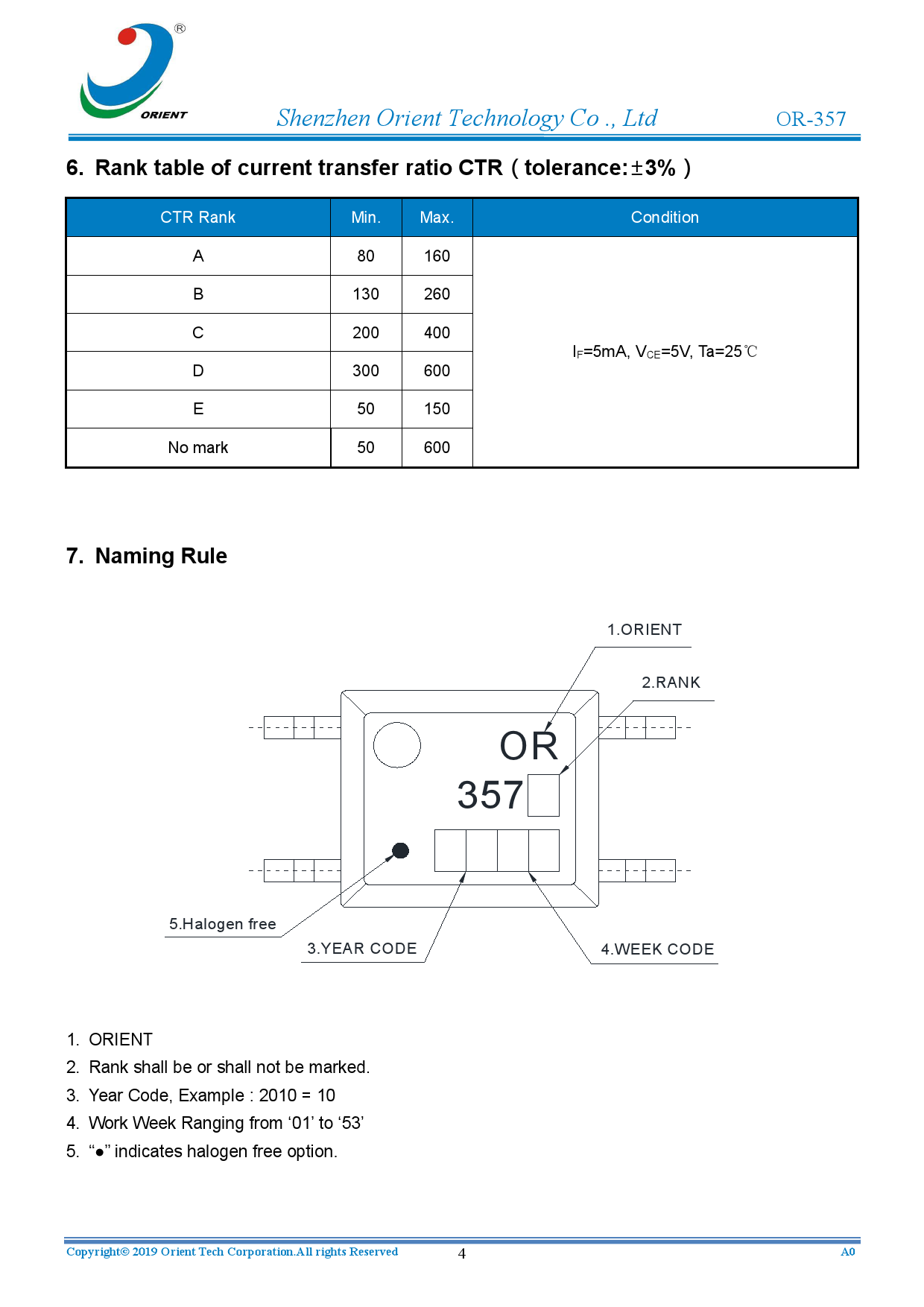 ORIENT

Shenzhen Orient Technology Co ., Ltd OR-357

6. Rank table of current transfer ratio CTR ( tolerance:±3% )

| CTR Rank | Min. | Max. | Condition |
|---|---|---|---|
| A | 80 | 160 | $I_F$=5mA, $V_{CE}$=5V, Ta=25℃ |
| B | 130 | 260 | |
| C | 200 | 400 | |
| D | 300 | 600 | |
| E | 50 | 150 | |
| No mark | 50 | 600 | |

7. Naming Rule

1.ORIENT

2.RANK

OR

357

5.Halogen free

3.YEAR CODE

4.WEEK CODE

1. ORIENT
2. Rank shall be or shall not be marked.
3. Year Code, Example : 2010 = 10
4. Work Week Ranging from ‘01’ to ‘53’
5. “●” indicates halogen free option.

Copyright© 2019 Orient Tech Corporation.All rights Reserved 4 A0